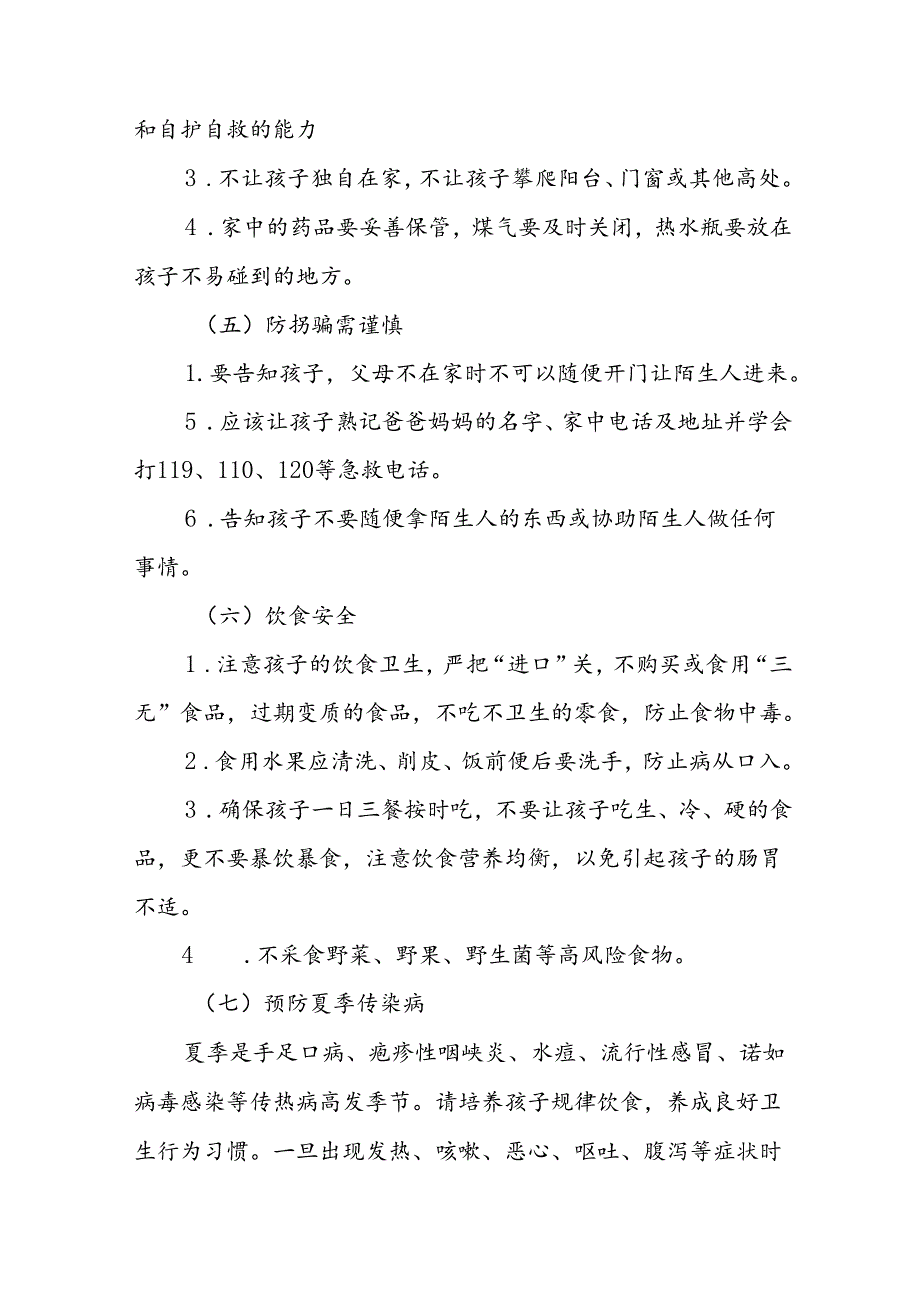 和自护自救的能力

3．不让孩子独自在家，不让孩子攀爬阳台、门窗或其他高处。

4．家中的药品要妥善保管，煤气要及时关闭，热水瓶要放在孩子不易碰到的地方。

（五）防拐骗需谨慎

1.要告知孩子，父母不在家时不可以随便开门让陌生人进来。

5．应该让孩子熟记爸爸妈妈的名字、家中电话及地址并学会打119、110、120等急救电话。

6．告知孩子不要随便拿陌生人的东西或协助陌生人做任何事情。

（六）饮食安全

1．注意孩子的饮食卫生，严把“进口”关，不购买或食用“三无”食品，过期变质的食品，不吃不卫生的零食，防止食物中毒。

2．食用水果应清洗、削皮、饭前便后要洗手，防止病从口入。

3．确保孩子一日三餐按时吃，不要让孩子吃生、冷、硬的食品，更不要暴饮暴食，注意饮食营养均衡，以免引起孩子的肠胃不适。

4　．不采食野菜、野果、野生菌等高风险食物。

（七）预防夏季传染病

夏季是手足口病、疱疹性咽峡炎、水痘、流行性感冒、诺如病毒感染等传热病高发季节。请培养孩子规律饮食，养成良好卫生行为习惯。一旦出现发热、咳嗽、恶心、呕吐、腹泻等症状时